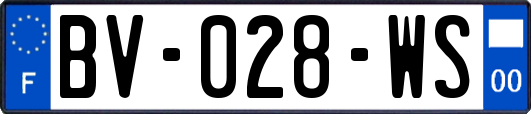 F

BV-028-WS

00